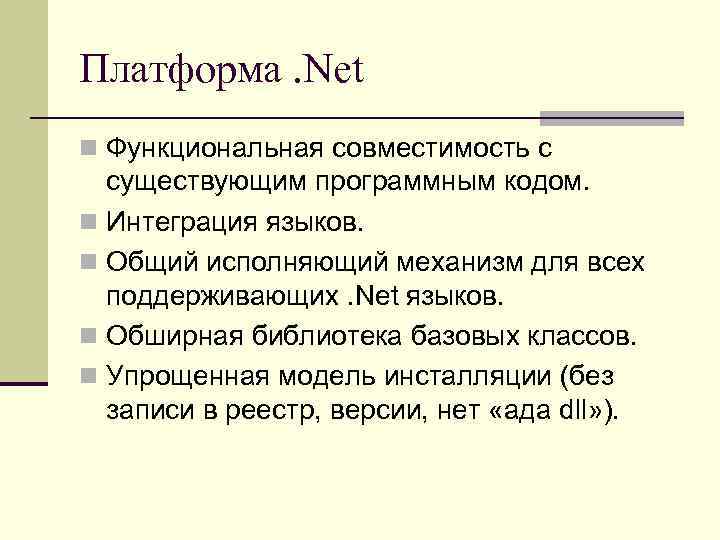 Платформа .Net

Функциональная совместимость с существующим программным кодом.

Интеграция языков.

Общий исполняющий механизм для всех поддерживающих .Net языков.

Обширная библиотека базовых классов.

Упрощенная модель инсталляции (без записи в реестр, версии, нет «ада dll»).